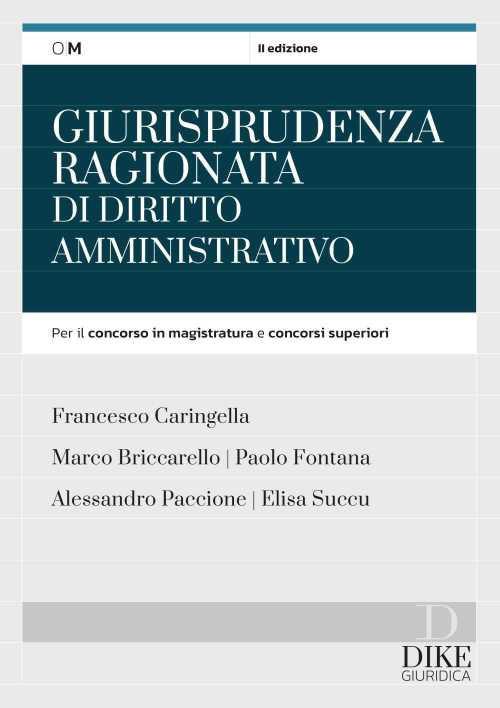 OM

II edizione

GIURISPRUDENZA RAGIONATA
DI DIRITTO AMMINISTRATIVO

Per il concorso in magistratura e concorsi superiori

Francesco Caringella

Marco Briccarello | Paolo Fontana

Alessandro Paccione | Elisa Succu

D
DIKE
GIURIDICA